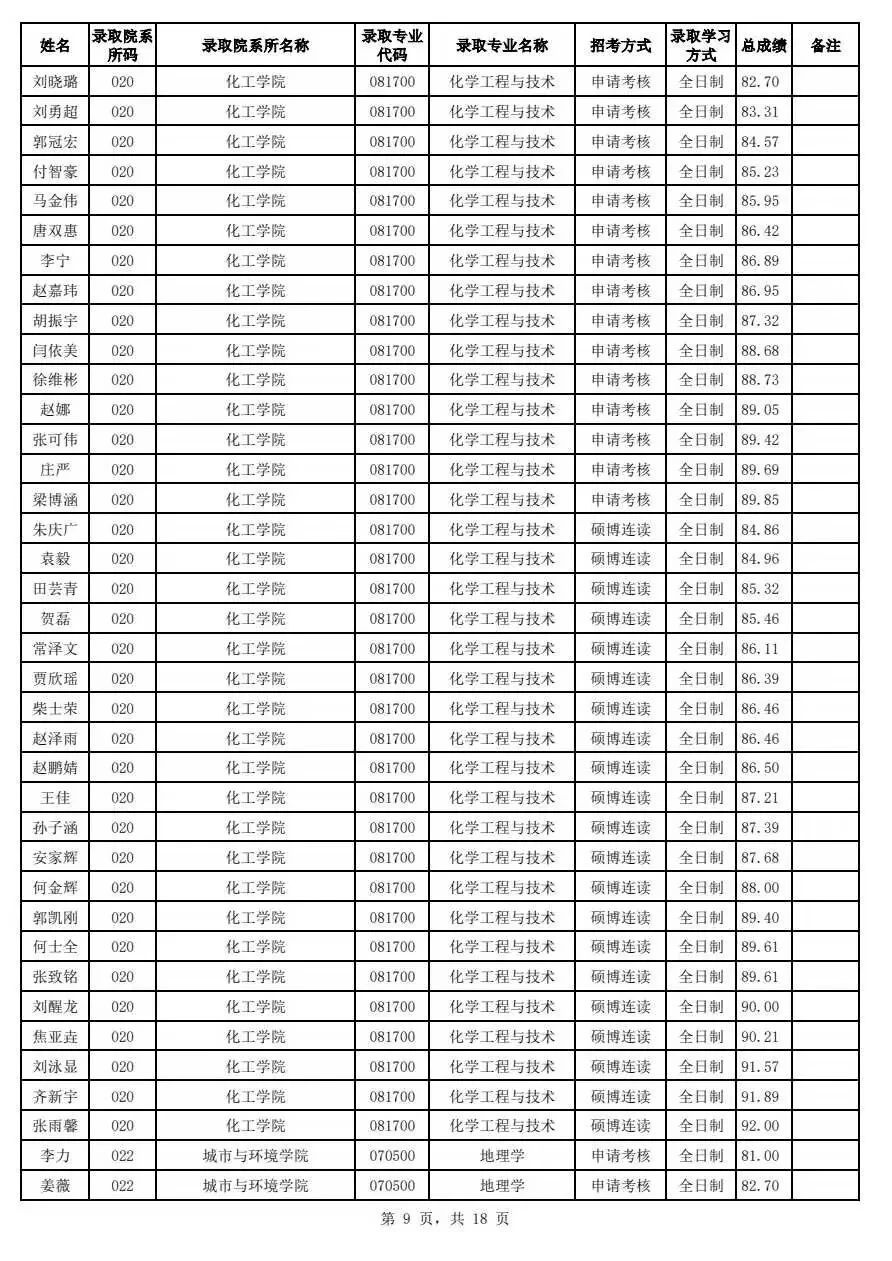 | 姓名 | 录取院系所码 | 录取院系所名称 | 录取专业代码 | 录取专业名称 | 招考方式 | 录取学习方式 | 总成绩 | 备注 |
|---|---|---|---|---|---|---|---|---|
| 刘晓璐 | 020 | 化工学院 | 081700 | 化学工程与技术 | 申请考核 | 全日制 | 82.70 | |
| 刘勇超 | 020 | 化工学院 | 081700 | 化学工程与技术 | 申请考核 | 全日制 | 83.31 | |
| 郭冠宏 | 020 | 化工学院 | 081700 | 化学工程与技术 | 申请考核 | 全日制 | 84.57 | |
| 付智豪 | 020 | 化工学院 | 081700 | 化学工程与技术 | 申请考核 | 全日制 | 85.23 | |
| 马金伟 | 020 | 化工学院 | 081700 | 化学工程与技术 | 申请考核 | 全日制 | 85.95 | |
| 唐双惠 | 020 | 化工学院 | 081700 | 化学工程与技术 | 申请考核 | 全日制 | 86.42 | |
| 李宁 | 020 | 化工学院 | 081700 | 化学工程与技术 | 申请考核 | 全日制 | 86.89 | |
| 赵嘉玮 | 020 | 化工学院 | 081700 | 化学工程与技术 | 申请考核 | 全日制 | 86.95 | |
| 胡振宇 | 020 | 化工学院 | 081700 | 化学工程与技术 | 申请考核 | 全日制 | 87.32 | |
| 闫依美 | 020 | 化工学院 | 081700 | 化学工程与技术 | 申请考核 | 全日制 | 88.68 | |
| 徐维彬 | 020 | 化工学院 | 081700 | 化学工程与技术 | 申请考核 | 全日制 | 88.73 | |
| 赵娜 | 020 | 化工学院 | 081700 | 化学工程与技术 | 申请考核 | 全日制 | 89.05 | |
| 张可伟 | 020 | 化工学院 | 081700 | 化学工程与技术 | 申请考核 | 全日制 | 89.42 | |
| 庄严 | 020 | 化工学院 | 081700 | 化学工程与技术 | 申请考核 | 全日制 | 89.69 | |
| 梁博涵 | 020 | 化工学院 | 081700 | 化学工程与技术 | 申请考核 | 全日制 | 89.85 | |
| 朱庆广 | 020 | 化工学院 | 081700 | 化学工程与技术 | 硕博连读 | 全日制 | 84.86 | |
| 袁毅 | 020 | 化工学院 | 081700 | 化学工程与技术 | 硕博连读 | 全日制 | 84.96 | |
| 田芸青 | 020 | 化工学院 | 081700 | 化学工程与技术 | 硕博连读 | 全日制 | 85.32 | |
| 贺磊 | 020 | 化工学院 | 081700 | 化学工程与技术 | 硕博连读 | 全日制 | 85.46 | |
| 常泽文 | 020 | 化工学院 | 081700 | 化学工程与技术 | 硕博连读 | 全日制 | 86.11 | |
| 贾欣瑶 | 020 | 化工学院 | 081700 | 化学工程与技术 | 硕博连读 | 全日制 | 86.39 | |
| 柴士荣 | 020 | 化工学院 | 081700 | 化学工程与技术 | 硕博连读 | 全日制 | 86.46 | |
| 赵泽雨 | 020 | 化工学院 | 081700 | 化学工程与技术 | 硕博连读 | 全日制 | 86.46 | |
| 赵鹏婧 | 020 | 化工学院 | 081700 | 化学工程与技术 | 硕博连读 | 全日制 | 86.50 | |
| 王佳 | 020 | 化工学院 | 081700 | 化学工程与技术 | 硕博连读 | 全日制 | 87.21 | |
| 孙子涵 | 020 | 化工学院 | 081700 | 化学工程与技术 | 硕博连读 | 全日制 | 87.39 | |
| 安家辉 | 020 | 化工学院 | 081700 | 化学工程与技术 | 硕博连读 | 全日制 | 87.68 | |
| 何金辉 | 020 | 化工学院 | 081700 | 化学工程与技术 | 硕博连读 | 全日制 | 88.00 | |
| 郭凯刚 | 020 | 化工学院 | 081700 | 化学工程与技术 | 硕博连读 | 全日制 | 89.40 | |
| 何士全 | 020 | 化工学院 | 081700 | 化学工程与技术 | 硕博连读 | 全日制 | 89.61 | |
| 张致铭 | 020 | 化工学院 | 081700 | 化学工程与技术 | 硕博连读 | 全日制 | 89.61 | |
| 刘醒龙 | 020 | 化工学院 | 081700 | 化学工程与技术 | 硕博连读 | 全日制 | 90.00 | |
| 焦亚垚 | 020 | 化工学院 | 081700 | 化学工程与技术 | 硕博连读 | 全日制 | 90.21 | |
| 刘泳显 | 020 | 化工学院 | 081700 | 化学工程与技术 | 硕博连读 | 全日制 | 91.57 | |
| 齐新宇 | 020 | 化工学院 | 081700 | 化学工程与技术 | 硕博连读 | 全日制 | 91.89 | |
| 张雨馨 | 020 | 化工学院 | 081700 | 化学工程与技术 | 硕博连读 | 全日制 | 92.00 | |
| 李力 | 022 | 城市与环境学院 | 070500 | 地理学 | 申请考核 | 全日制 | 81.00 | |
| 姜薇 | 022 | 城市与环境学院 | 070500 | 地理学 | 申请考核 | 全日制 | 82.70 | |

第 9 页，共 18 页